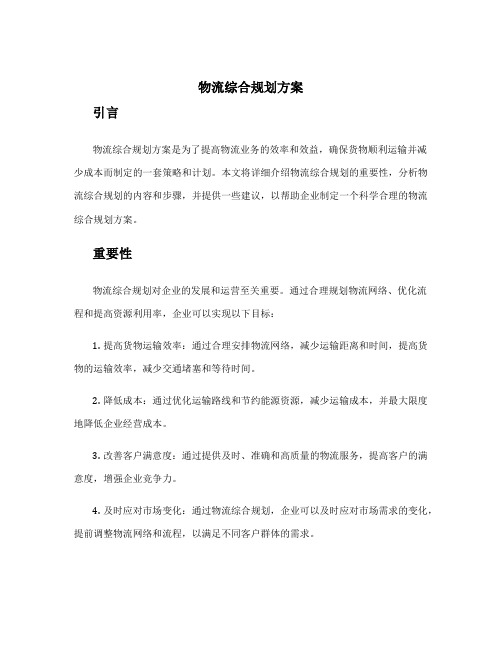 物流综合规划方案

引言

物流综合规划方案是为了提高物流业务的效率和效益，确保货物顺利运输并减少成本而制定的一套策略和计划。本文将详细介绍物流综合规划的重要性，分析物流综合规划的内容和步骤，并提供一些建议，以帮助企业制定一个科学合理的物流综合规划方案。

重要性

物流综合规划对企业的发展和运营至关重要。通过合理规划物流网络、优化流程和提高资源利用率，企业可以实现以下目标：

1. 提高货物运输效率：通过合理安排物流网络，减少运输距离和时间，提高货物的运输效率，减少交通堵塞和等待时间。

2. 降低成本：通过优化运输路线和节约能源资源，减少运输成本，并最大限度地降低企业经营成本。

3. 改善客户满意度：通过提供及时、准确和高质量的物流服务，提高客户的满意度，增强企业竞争力。

4. 及时应对市场变化：通过物流综合规划，企业可以及时应对市场需求的变化，提前调整物流网络和流程，以满足不同客户群体的需求。